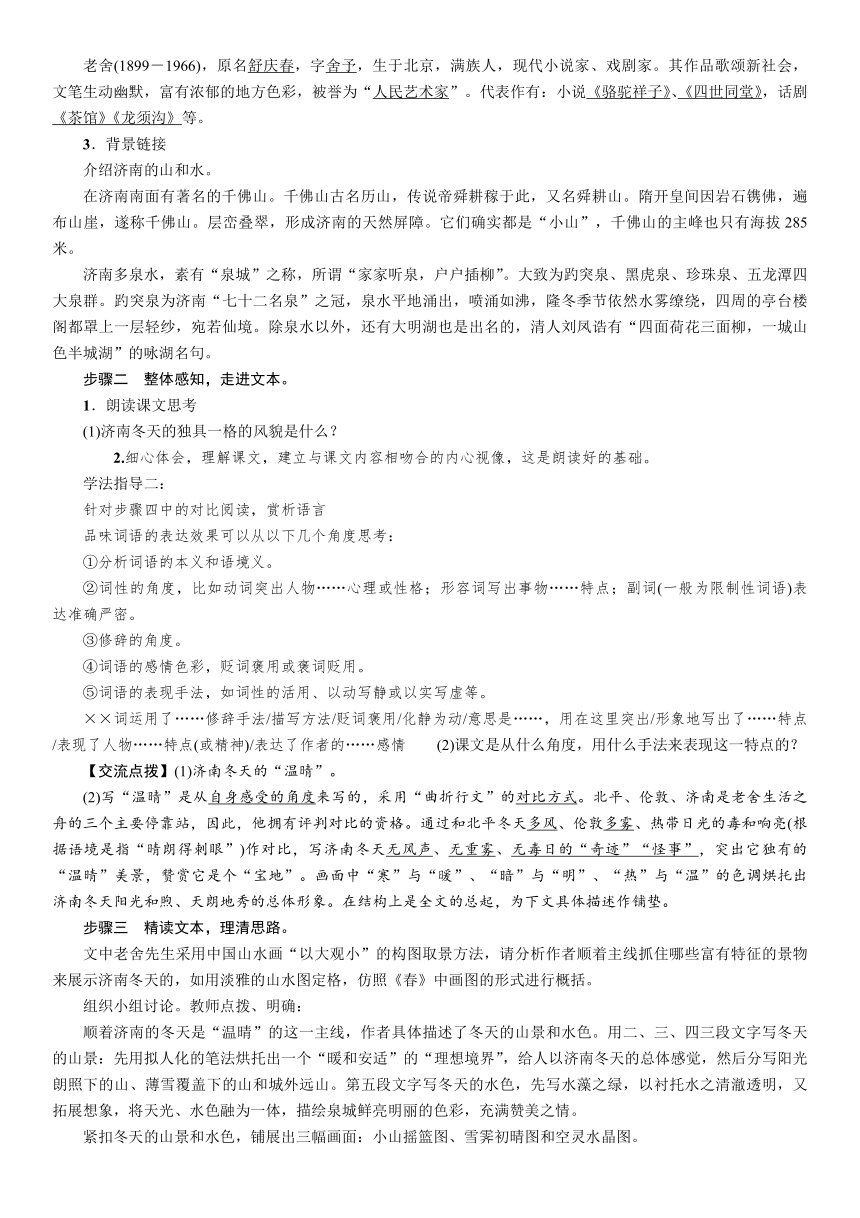 老舍(1899－1966)，原名舒庆春，字舍予，生于北京，满族人，现代小说家、戏剧家。其作品歌颂新社会，文笔生动幽默，富有浓郁的地方色彩，被誉为“人民艺术家”。代表作有：小说《骆驼祥子》、《四世同堂》，话剧《茶馆》《龙须沟》等。

3．背景链接

介绍济南的山和水。

在济南南面有著名的千佛山。千佛山古名历山，传说帝舜耕稼于此，又名舜耕山。隋开皇间因岩石镌佛，遍布山崖，遂称千佛山。层峦叠翠，形成济南的天然屏障。它们确实都是“小山”，千佛山的主峰也只有海拔285米。

济南多泉水，素有“泉城”之称，所谓“家家听泉，户户插柳”。大致为趵突泉、黑虎泉、珍珠泉、五龙潭四大泉群。趵突泉为济南“七十二名泉”之冠，泉水平地涌出，喷涌如沸，隆冬季节依然水雾缭绕，四周的亭台楼阁都罩上一层轻纱，宛若仙境。除泉水以外，还有大明湖也是出名的，清人刘凤诰有“四面荷花三面柳，一城山色半城湖”的咏湖名句。

步骤二　整体感知，走进文本。

1．朗读课文思考

(1)济南冬天的独具一格的风貌是什么？

2.细心体会，理解课文，建立与课文内容相吻合的内心视像，这是朗读好的基础。

学法指导二：

针对步骤四中的对比阅读，赏析语言

品味词语的表达效果可以从以下几个角度思考：

①分析词语的本义和语境义。

②词性的角度，比如动词突出人物……心理或性格；形容词写出事物……特点；副词(一般为限制性词语)表达准确严密。

③修辞的角度。

④词语的感情色彩，贬词褒用或褒词贬用。

⑤词语的表现手法，如词性的活用、以动写静或以实写虚等。

××词运用了……修辞手法/描写方法/贬词褒用/化静为动/意思是……，用在这里突出/形象地写出了……特点/表现了人物……特点(或精神)/表达了作者的……感情　(2)课文是从什么角度，用什么手法来表现这一特点的？

【交流点拨】(1)济南冬天的“温晴”。

(2)写“温晴”是从自身感受的角度来写的，采用“曲折行文”的对比方式。北平、伦敦、济南是老舍生活之舟的三个主要停靠站，因此，他拥有评判对比的资格。通过和北平冬天多风、伦敦多雾、热带日光的毒和响亮(根据语境是指“晴朗得刺眼”)作对比，写济南冬天无风声、无重雾、无毒日的“奇迹”“怪事”，突出它独有的“温晴”美景，赞赏它是个“宝地”。画面中“寒”与“暖”、“暗”与“明”、“热”与“温”的色调烘托出济南冬天阳光和煦、天朗地秀的总体形象。在结构上是全文的总起，为下文具体描述作铺垫。

步骤三　精读文本，理清思路。

文中老舍先生采用中国山水画“以大观小”的构图取景方法，请分析作者顺着主线抓住哪些富有特征的景物来展示济南冬天的，如用淡雅的山水图定格，仿照《春》中画图的形式进行概括。

组织小组讨论。教师点拨、明确：

顺着济南的冬天是“温晴”的这一主线，作者具体描述了冬天的山景和水色。用二、三、四三段文字写冬天的山景：先用拟人化的笔法烘托出一个“暖和安适”的“理想境界”，给人以济南冬天的总体感觉，然后分写阳光朗照下的山、薄雪覆盖下的山和城外远山。第五段文字写冬天的水色，先写水藻之绿，以衬托水之清澈透明，又拓展想象，将天光、水色融为一体，描绘泉城鲜亮明丽的色彩，充满赞美之情。

紧扣冬天的山景和水色，铺展出三幅画面：小山摇篮图、雪霁初晴图和空灵水晶图。